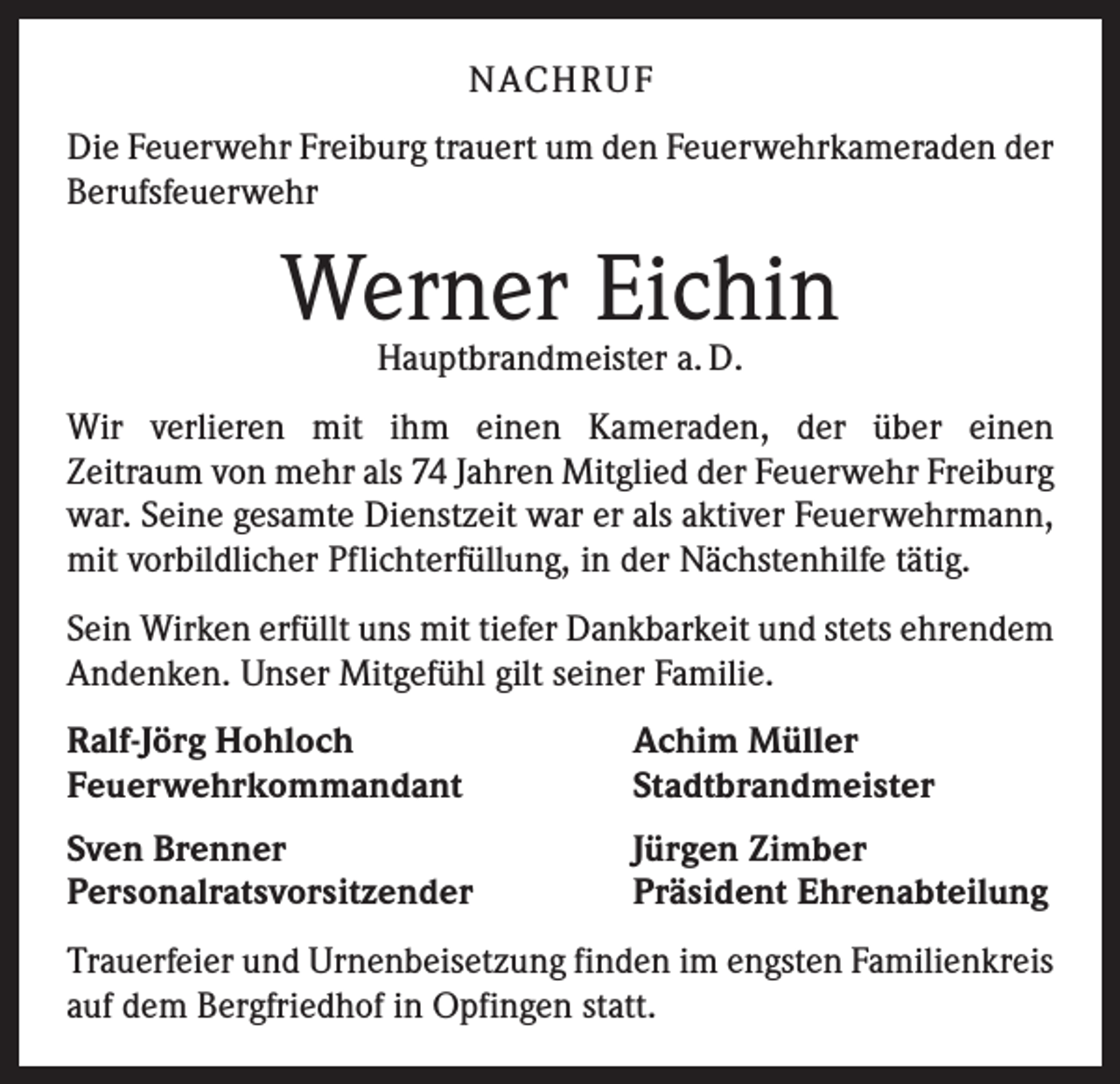 NACHRUF

Die Feuerwehr Freiburg trauert um den Feuerwehrkameraden der Berufsfeuerwehr

Werner Eichin

Hauptbrandmeister a. D.

Wir verlieren mit ihm einen Kameraden, der über einen Zeitraum von mehr als 74 Jahren Mitglied der Feuerwehr Freiburg war. Seine gesamte Dienstzeit war er als aktiver Feuerwehrmann, mit vorbildlicher Pflichterfüllung, in der Nächstenhilfe tätig.

Sein Wirken erfüllt uns mit tiefer Dankbarkeit und stets ehrendem Andenken. Unser Mitgefühl gilt seiner Familie.

Ralf-Jörg Hohloch
Feuerwehrkommandant

Sven Brenner
Personalratsvorsitzender

Achim Müller
Stadtbrandmeister

Jürgen Zimber
Präsident Ehrenabteilung

Trauerfeier und Urnenbeisetzung finden im engsten Familienkreis auf dem Bergfriedhof in Opfingen statt.